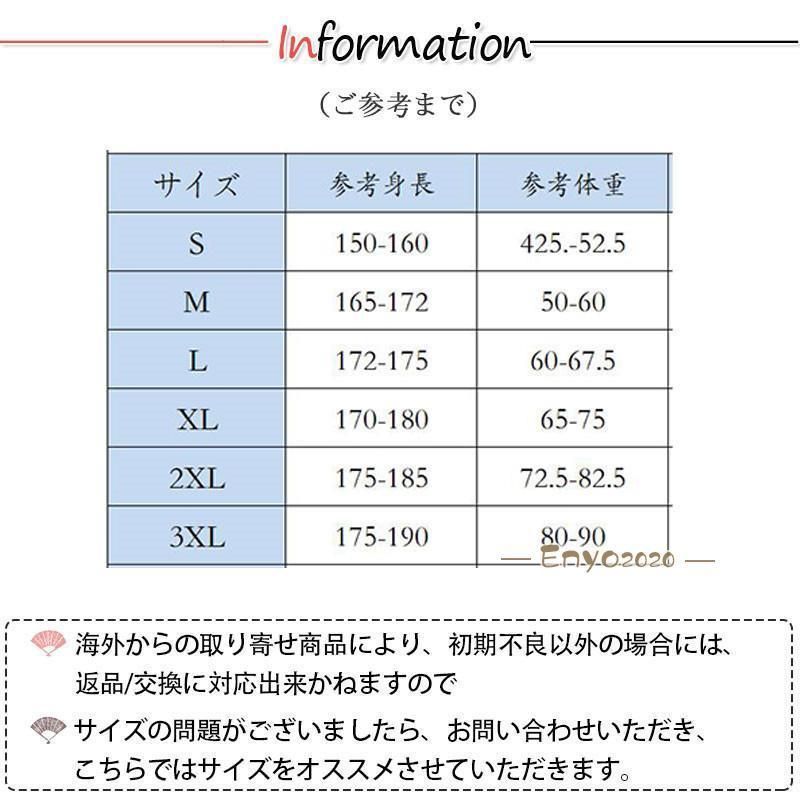 Information

（ご参考まで）

| サイズ | 参考身長 | 参考体重 |
|---|---|---|
| S | 150-160 | 425.-52.5 |
| M | 165-172 | 50-60 |
| L | 172-175 | 60-67.5 |
| XL | 170-180 | 65-75 |
| 2XL | 175-185 | 72.5-82.5 |
| 3XL | 175-190 | 80-90 |

— Enyo2020 —

海外からの取り寄せ商品により、初期不良以外の場合には、返品/交換に対応出来かねますので

サイズの問題がございましたら、お問い合わせいただき、こちらではサイズをオススメさせていただきます。